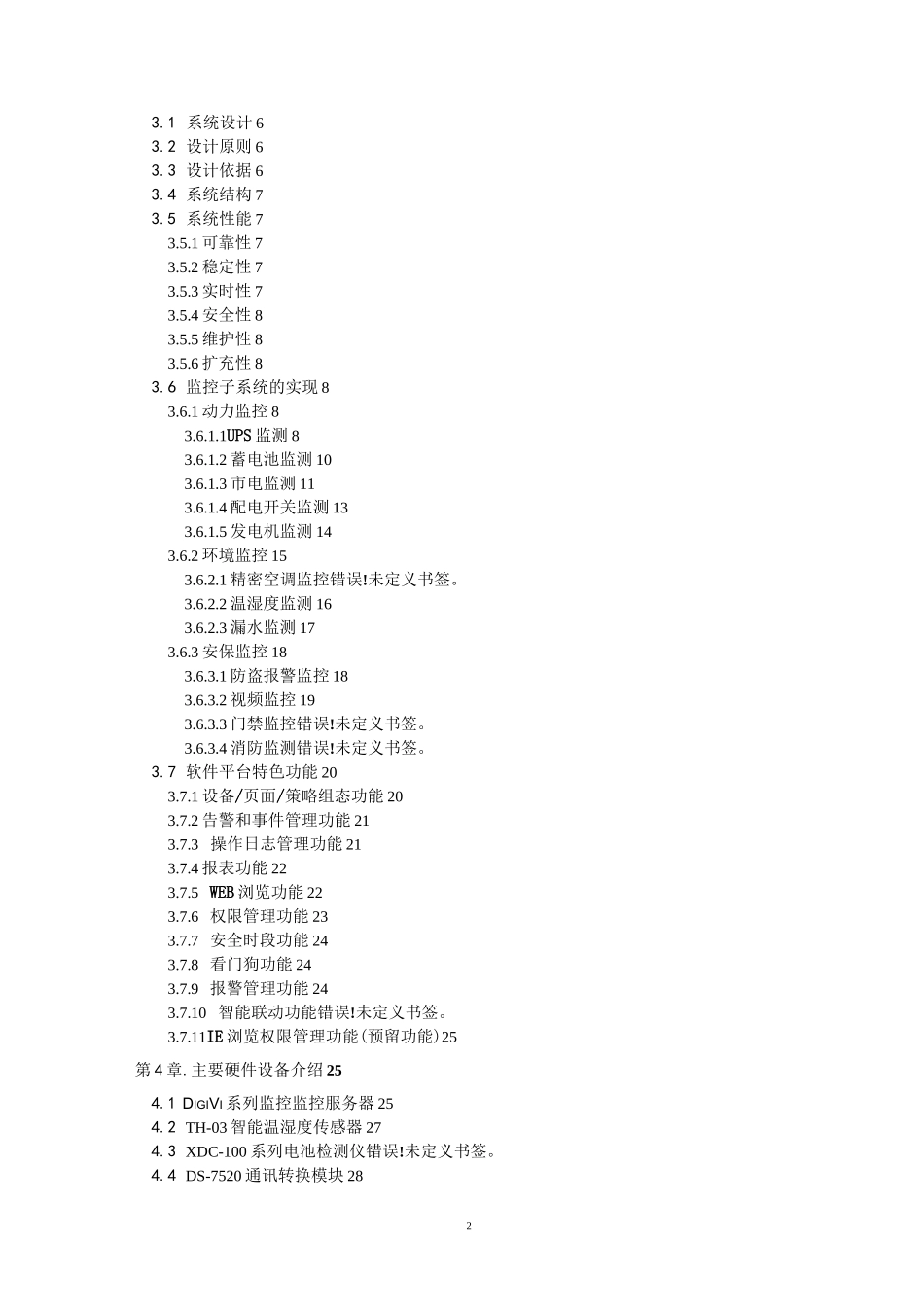 3.1 系统设计 6
3.2 设计原则 6
3.3 设计依据 6
3.4 系统结构 7
3.5 系统性能 7
3.5.1 可靠性 7
3.5.2 稳定性 7
3.5.3 实时性 7
3.5.4 安全性 8
3.5.5 维护性 8
3.5.6 扩充性 8
3.6 监控子系统的实现 8
3.6.1 动力监控 8
3.6.1.1UPS 监测 8
3.6.1.2 蓄电池监测 10
3.6.1.3 市电监测 11
3.6.1.4 配电开关监测 13
3.6.1.5 发电机监测 14
3.6.2 环境监控 15
3.6.2.1 精密空调监控错误!未定义书签。
3.6.2.2 温湿度监测 16
3.6.2.3 漏水监测 17
3.6.3 安保监控 18
3.6.3.1 防盗报警监控 18
3.6.3.2 视频监控 19
3.6.3.3 门禁监控错误!未定义书签。
3.6.3.4 消防监测错误!未定义书签。
3.7 软件平台特色功能 20
3.7.1 设备/页面/策略组态功能 20
3.7.2 告警和事件管理功能 21
3.7.3 操作日志管理功能 21
3.7.4 报表功能 22
3.7.5 WEB 浏览功能 22
3.7.6 权限管理功能 23
3.7.7 安全时段功能 24
3.7.8 看门狗功能 24
3.7.9 报警管理功能 24
3.7.10 智能联动功能错误!未定义书签。
3.7.11IE 浏览权限管理功能(预留功能)25

第 4 章. 主要硬件设备介绍 25

4.1 DIGIVI 系列监控监控服务器 25
4.2 TH-03 智能温湿度传感器 27
4.3 XDC-100 系列电池检测仪错误!未定义书签。
4.4 DS-7520 通讯转换模块 28

2